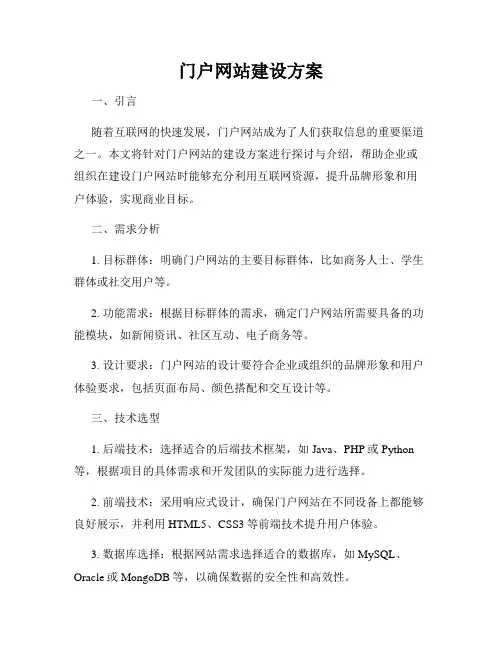 门户网站建设方案

一、引言

随着互联网的快速发展，门户网站成为了人们获取信息的重要渠道之一。本文将针对门户网站的建设方案进行探讨与介绍，帮助企业或组织在建设门户网站时能够充分利用互联网资源，提升品牌形象和用户体验，实现商业目标。

二、需求分析

1. 目标群体：明确门户网站的主要目标群体，比如商务人士、学生群体或社交用户等。

2. 功能需求：根据目标群体的需求，确定门户网站所需要具备的功能模块，如新闻资讯、社区互动、电子商务等。

3. 设计要求：门户网站的设计要符合企业或组织的品牌形象和用户体验要求，包括页面布局、颜色搭配和交互设计等。

三、技术选型

1. 后端技术：选择适合的后端技术框架，如 Java、PHP 或 Python 等，根据项目的具体需求和开发团队的实际能力进行选择。

2. 前端技术：采用响应式设计，确保门户网站在不同设备上都能够良好展示，并利用 HTML5、CSS3 等前端技术提升用户体验。

3. 数据库选择：根据网站需求选择适合的数据库，如 MySQL、Oracle 或 MongoDB 等，以确保数据的安全性和高效性。